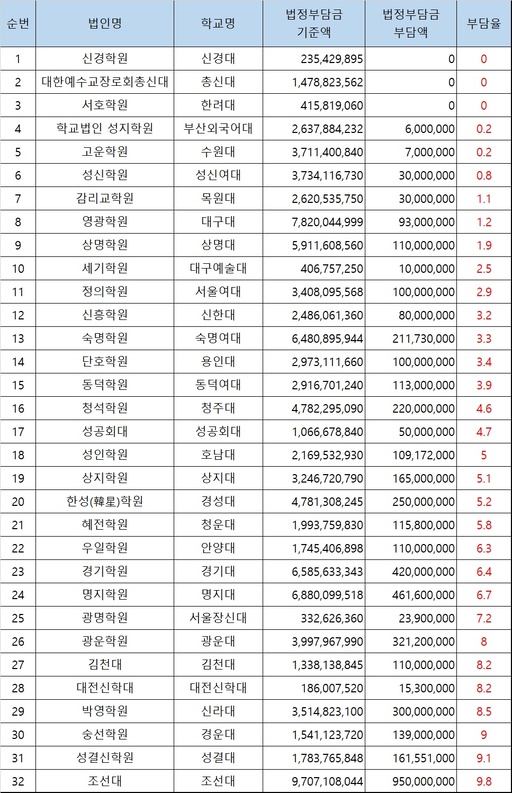 | 순번 | 법인명 | 학교명 | 법정부담금 기준액 | 법정부담금 부담액 | 부담율 |
|---|---|---|---|---|---|
| 1 | 신경학원 | 신경대 | 235,429,895 | 0 | 0 |
| 2 | 대한예수교장로회총신대 | 총신대 | 1,478,823,562 | 0 | 0 |
| 3 | 서호학원 | 한려대 | 415,819,060 | 0 | 0 |
| 4 | 학교법인 성지학원 | 부산외국어대 | 2,637,884,232 | 6,000,000 | 0.2 |
| 5 | 고운학원 | 수원대 | 3,711,400,840 | 7,000,000 | 0.2 |
| 6 | 성신학원 | 성신여대 | 3,734,116,730 | 30,000,000 | 0.8 |
| 7 | 감리교학원 | 목원대 | 2,620,535,750 | 30,000,000 | 1.1 |
| 8 | 영광학원 | 대구대 | 7,820,044,999 | 93,000,000 | 1.2 |
| 9 | 상명학원 | 상명대 | 5,911,608,560 | 110,000,000 | 1.9 |
| 10 | 세기학원 | 대구예술대 | 406,757,250 | 10,000,000 | 2.5 |
| 11 | 정의학원 | 서울여대 | 3,408,095,568 | 100,000,000 | 2.9 |
| 12 | 신흥학원 | 신한대 | 2,486,061,360 | 80,000,000 | 3.2 |
| 13 | 숙명학원 | 숙명여대 | 6,480,895,944 | 211,730,000 | 3.3 |
| 14 | 단호학원 | 용인대 | 2,973,111,660 | 100,000,000 | 3.4 |
| 15 | 동덕학원 | 동덕여대 | 2,916,701,240 | 113,000,000 | 3.9 |
| 16 | 청석학원 | 청주대 | 4,782,295,090 | 220,000,000 | 4.6 |
| 17 | 성공회대 | 성공회대 | 1,066,678,840 | 50,000,000 | 4.7 |
| 18 | 성인학원 | 호남대 | 2,169,532,930 | 109,172,000 | 5 |
| 19 | 상지학원 | 상지대 | 3,246,720,790 | 165,000,000 | 5.1 |
| 20 | 한성(韓星)학원 | 경성대 | 4,781,308,245 | 250,000,000 | 5.2 |
| 21 | 혜전학원 | 청운대 | 1,993,759,830 | 115,800,000 | 5.8 |
| 22 | 우일학원 | 안양대 | 1,745,406,898 | 110,000,000 | 6.3 |
| 23 | 경기학원 | 경기대 | 6,585,633,343 | 420,000,000 | 6.4 |
| 24 | 명지학원 | 명지대 | 6,880,099,518 | 461,600,000 | 6.7 |
| 25 | 광명학원 | 서울장신대 | 332,626,360 | 23,900,000 | 7.2 |
| 26 | 광운학원 | 광운대 | 3,997,967,990 | 321,200,000 | 8 |
| 27 | 김천대 | 김천대 | 1,338,138,845 | 110,000,000 | 8.2 |
| 28 | 대전신학대 | 대전신학대 | 186,007,520 | 15,300,000 | 8.2 |
| 29 | 박영학원 | 신라대 | 3,514,823,100 | 300,000,000 | 8.5 |
| 30 | 숭선학원 | 경운대 | 1,541,123,720 | 139,000,000 | 9 |
| 31 | 성결신학원 | 성결대 | 1,783,765,848 | 161,551,000 | 9.1 |
| 32 | 조선대 | 조선대 | 9,707,108,044 | 950,000,000 | 9.8 |